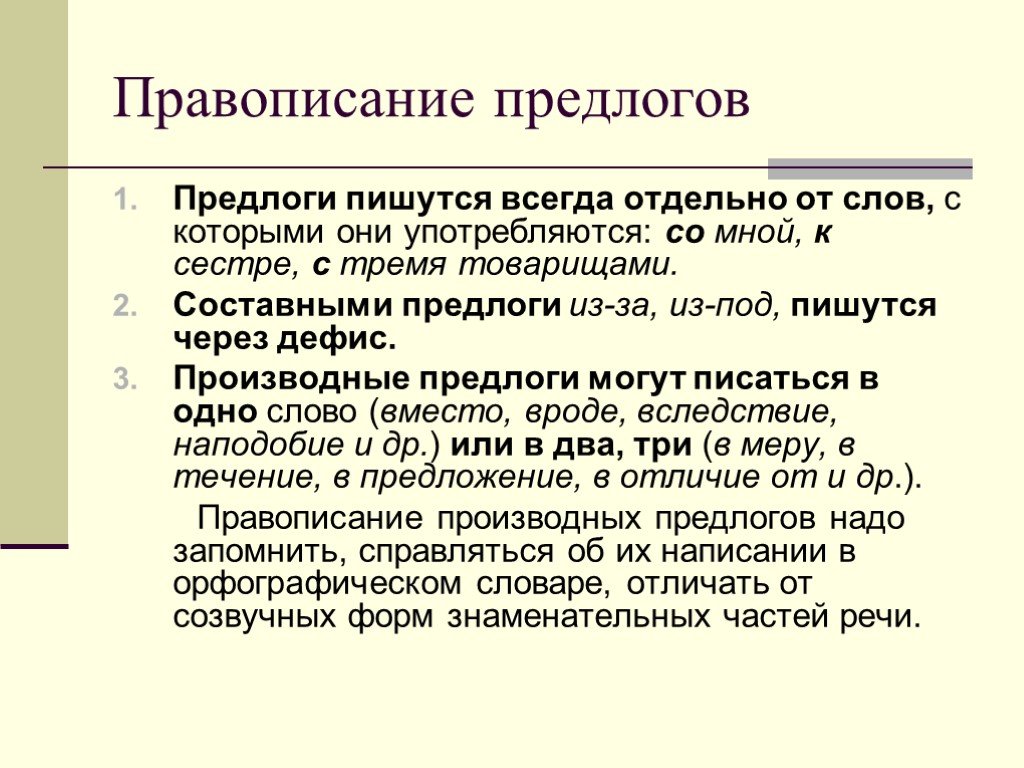 Правописание предлогов

1. Предлоги пишутся всегда отдельно от слов, с которыми они употребляются: со мной, к сестре, с тремя товарищами.
2. Составными предлоги из-за, из-под, пишутся через дефис.
3. Производные предлоги могут писаться в одно слово (вместо, вроде, вследствие, наподобие и др.) или в два, три (в меру, в течение, в предложение, в отличие от и др.).

Правописание производных предлогов надо запомнить, справляться об их написании в орфографическом словаре, отличать от созвучных форм знаменательных частей речи.